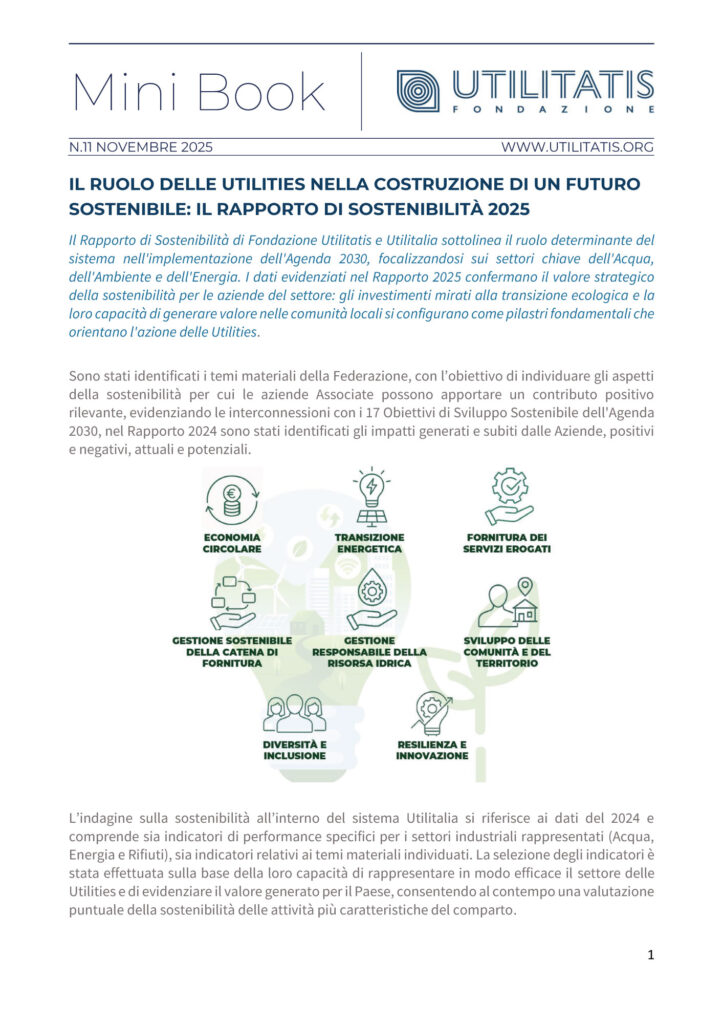 Mini Book

UTILITATIS
FONDAZIONE

N.11 NOVEMBRE 2025

WWW.UTILITATIS.ORG

IL RUOLO DELLE UTILITIES NELLA COSTRUZIONE DI UN FUTURO SOSTENIBILE: IL RAPPORTO DI SOSTENIBILITÀ 2025

Il Rapporto di Sostenibilità di Fondazione Utilitatis e Utilitalia sottolinea il ruolo determinante del sistema nell'implementazione dell'Agenda 2030, focalizzandosi sui settori chiave dell'Acqua, dell'Ambiente e dell'Energia. I dati evidenziati nel Rapporto 2025 confermano il valore strategico della sostenibilità per le aziende del settore: gli investimenti mirati alla transizione ecologica e la loro capacità di generare valore nelle comunità locali si configurano come pilastri fondamentali che orientano l'azione delle Utilities.

Sono stati identificati i temi materiali della Federazione, con l'obiettivo di individuare gli aspetti della sostenibilità per cui le aziende Associate possono apportare un contributo positivo rilevante, evidenziando le interconnessioni con i 17 Obiettivi di Sviluppo Sostenibile dell'Agenda 2030, nel Rapporto 2024 sono stati identificati gli impatti generati e subiti dalle Aziende, positivi e negativi, attuali e potenziali.

ECONOMIA CIRCOLARE

TRANSIZIONE ENERGETICA

FORNITURA DEI SERVIZI EROGATI

GESTIONE SOSTENIBILE DELLA CATENA DI FORNITURA

GESTIONE RESPONSABILE DELLA RISORSA IDRICA

SVILUPPO DELLE COMUNITÀ E DEL TERRITORIO

DIVERSITÀ E INCLUSIONE

RESILIENZA E INNOVAZIONE

L'indagine sulla sostenibilità all'interno del sistema Utilitalia si riferisce ai dati del 2024 e comprende sia indicatori di performance specifici per i settori industriali rappresentati (Acqua, Energia e Rifiuti), sia indicatori relativi ai temi materiali individuati. La selezione degli indicatori è stata effettuata sulla base della loro capacità di rappresentare in modo efficace il settore delle Utilities e di evidenziare il valore generato per il Paese, consentendo al contempo una valutazione puntuale della sostenibilità delle attività più caratteristiche del comparto.

1